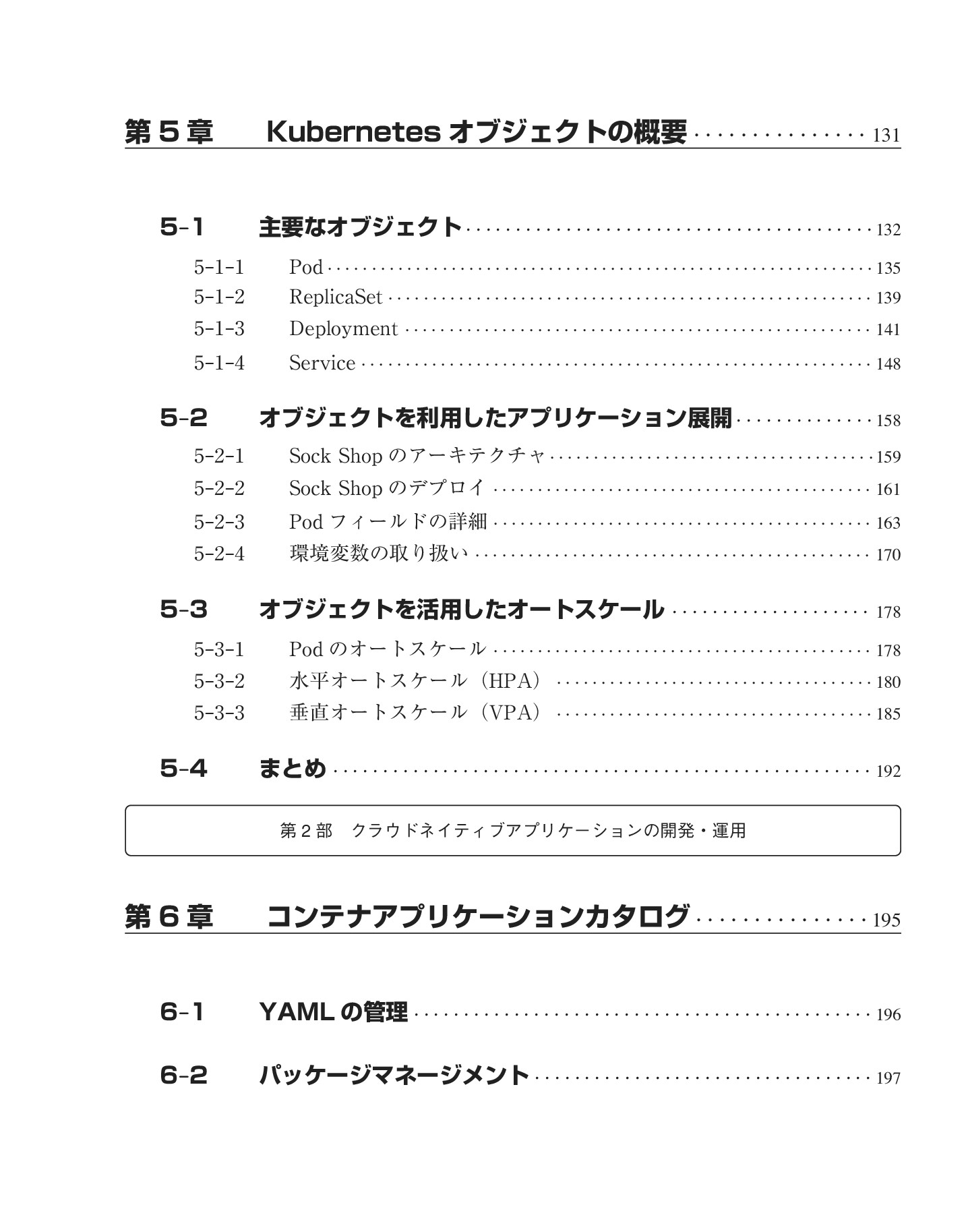 第5章 Kubernetesオブジェクトの概要 131

5-1 主要なオブジェクト 132

5-1-1 Pod 135

5-1-2 ReplicaSet 139

5-1-3 Deployment 141

5-1-4 Service 148

5-2 オブジェクトを利用したアプリケーション展開 158

5-2-1 Sock Shopのアーキテクチャ 159

5-2-2 Sock Shopのデプロイ 161

5-2-3 Podフィールドの詳細 163

5-2-4 環境変数の取り扱い 170

5-3 オブジェクトを活用したオートスケール 178

5-3-1 Podのオートスケール 178

5-3-2 水平オートスケール（HPA） 180

5-3-3 垂直オートスケール（VPA） 185

5-4 まとめ 192

第2部 クラウドネイティブアプリケーションの開発・運用

第6章 コンテナアプリケーションカタログ 195

6-1 YAMLの管理 196

6-2 パッケージマネージメント 197